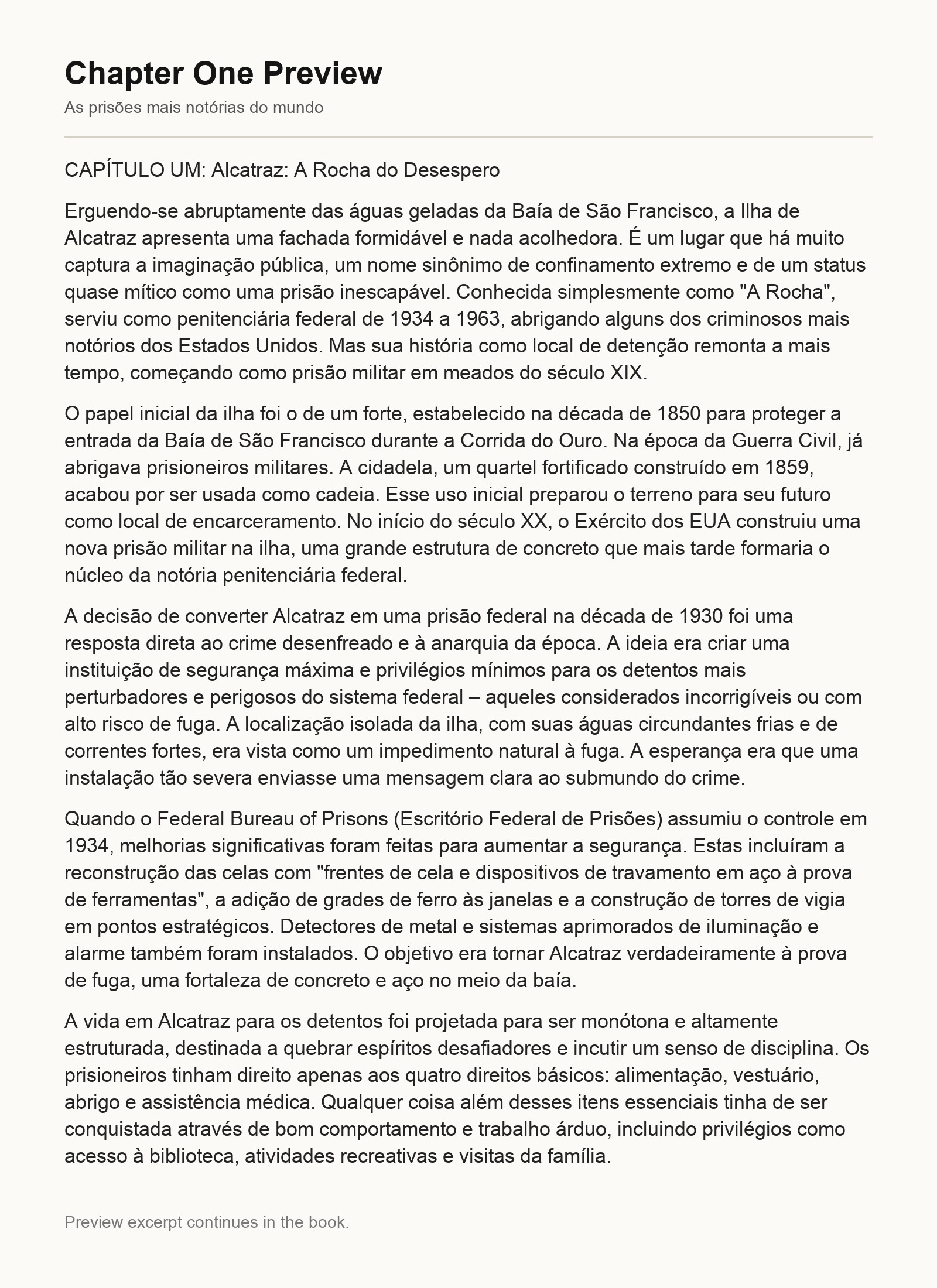 Chapter One Preview

As prisões mais notórias do mundo

CAPÍTULO UM: Alcatraz: A Rocha do Desespero

Erguendo-se abruptamente das águas geladas da Baía de São Francisco, a Ilha de Alcatraz apresenta uma fachada formidável e nada acolhedora. É um lugar que há muito captura a imaginação pública, um nome sinônimo de confinamento extremo e de um status quase mítico como uma prisão inescapável. Conhecida simplesmente como "A Rocha", serviu como penitenciária federal de 1934 a 1963, abrigando alguns dos criminosos mais notórios dos Estados Unidos. Mas sua história como local de detenção remonta a mais tempo, começando como prisão militar em meados do século XIX.

O papel inicial da ilha foi o de um forte, estabelecido na década de 1850 para proteger a entrada da Baía de São Francisco durante a Corrida do Ouro. Na época da Guerra Civil, já abrigava prisioneiros militares. A cidadela, um quartel fortificado construído em 1859, acabou por ser usada como cadeia. Esse uso inicial preparou o terreno para seu futuro como local de encarceramento. No início do século XX, o Exército dos EUA construiu uma nova prisão militar na ilha, uma grande estrutura de concreto que mais tarde formaria o núcleo da notória penitenciária federal.

A decisão de converter Alcatraz em uma prisão federal na década de 1930 foi uma resposta direta ao crime desenfreado e à anarquia da época. A ideia era criar uma instituição de segurança máxima e privilégios mínimos para os detentos mais perturbadores e perigosos do sistema federal – aqueles considerados incorrigíveis ou com alto risco de fuga. A localização isolada da ilha, com suas águas circundantes frias e de correntes fortes, era vista como um impedimento natural à fuga. A esperança era que uma instalação tão severa enviasse uma mensagem clara ao submundo do crime.

Quando o Federal Bureau of Prisons (Escritório Federal de Prisões) assumiu o controle em 1934, melhorias significativas foram feitas para aumentar a segurança. Estas incluíram a reconstrução das celas com "frentes de cela e dispositivos de travamento em aço à prova de ferramentas", a adição de grades de ferro às janelas e a construção de torres de vigia em pontos estratégicos. Detectores de metal e sistemas aprimorados de iluminação e alarme também foram instalados. O objetivo era tornar Alcatraz verdadeiramente à prova de fuga, uma fortaleza de concreto e aço no meio da baía.

A vida em Alcatraz para os detentos foi projetada para ser monótona e altamente estruturada, destinada a quebrar espíritos desafiadores e incutir um senso de disciplina. Os prisioneiros tinham direito apenas aos quatro direitos básicos: alimentação, vestuário, abrigo e assistência médica. Qualquer coisa além desses itens essenciais tinha de ser conquistada através de bom comportamento e trabalho árduo, incluindo privilégios como acesso à biblioteca, atividades recreativas e visitas da família.

Preview excerpt continues in the book.